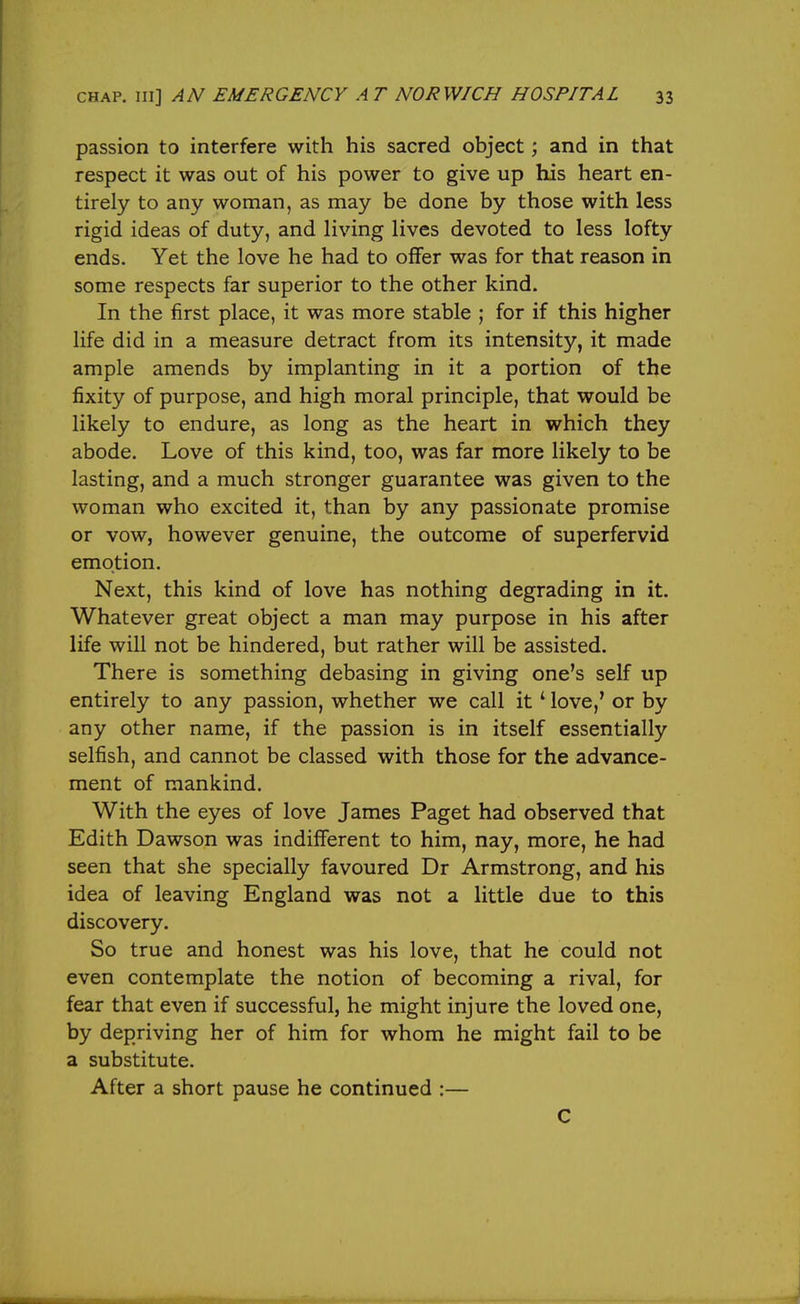 CHAP. III] AN EMERGENCY AT NORWICH HOSPITAL 33

passion to interfere with his sacred object; and in that respect it was out of his power to give up his heart entirely to any woman, as may be done by those with less rigid ideas of duty, and living lives devoted to less lofty ends. Yet the love he had to offer was for that reason in some respects far superior to the other kind.

In the first place, it was more stable ; for if this higher life did in a measure detract from its intensity, it made ample amends by implanting in it a portion of the fixity of purpose, and high moral principle, that would be likely to endure, as long as the heart in which they abode. Love of this kind, too, was far more likely to be lasting, and a much stronger guarantee was given to the woman who excited it, than by any passionate promise or vow, however genuine, the outcome of superfervid emotion.

Next, this kind of love has nothing degrading in it. Whatever great object a man may purpose in his after life will not be hindered, but rather will be assisted.

There is something debasing in giving one's self up entirely to any passion, whether we call it 'love,' or by any other name, if the passion is in itself essentially selfish, and cannot be classed with those for the advancement of mankind.

With the eyes of love James Paget had observed that Edith Dawson was indifferent to him, nay, more, he had seen that she specially favoured Dr Armstrong, and his idea of leaving England was not a little due to this discovery.

So true and honest was his love, that he could not even contemplate the notion of becoming a rival, for fear that even if successful, he might injure the loved one, by depriving her of him for whom he might fail to be a substitute.

After a short pause he continued :—

C